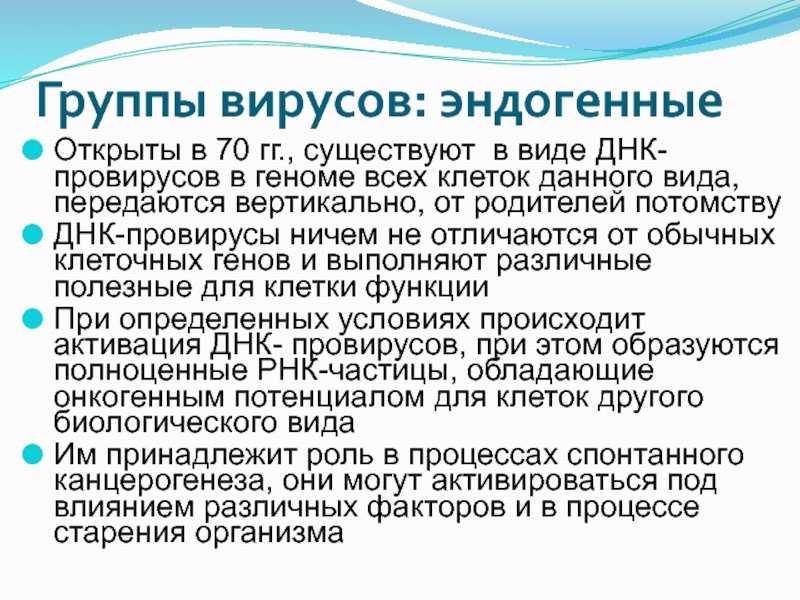 Группы вирусов: эндогенные

Открыты в 70 гг., существуют в виде ДНК-провирусов в геноме всех клеток данного вида, передаются вертикально, от родителей потомству

ДНК-провирусы ничем не отличаются от обычных клеточных генов и выполняют различные полезные для клетки функции

При определенных условиях происходит активация ДНК- провирусов, при этом образуются полноценные РНК-частицы, обладающие онкогенным потенциалом для клеток другого биологического вида

Им принадлежит роль в процессах спонтанного канцерогенеза, они могут активироваться под влиянием различных факторов и в процессе старения организма